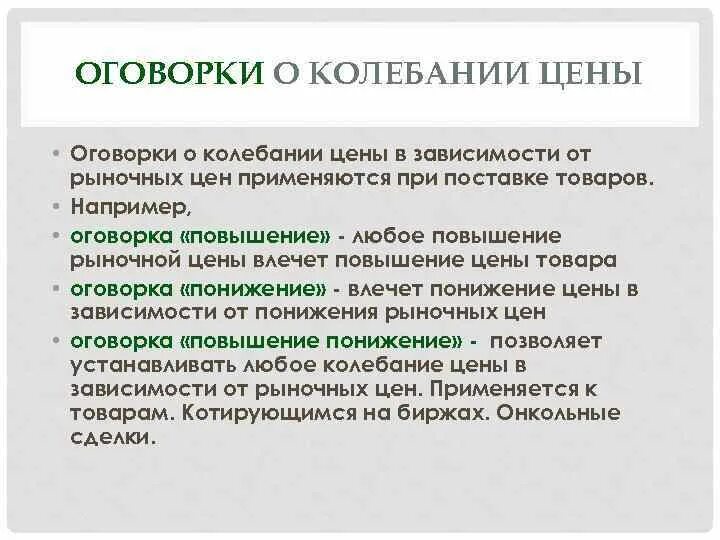 ОГОВОРКИ О КОЛЕБАНИИ ЦЕНЫ

• Оговорки о колебании цены в зависимости от рыночных цен применяются при поставке товаров.
• Например,
• оговорка «повышение» - любое повышение рыночной цены влечет повышение цены товара
• оговорка «понижение» - влечет понижение цены в зависимости от понижения рыночных цен
• оговорка «повышение понижение» - позволяет устанавливать любое колебание цены в зависимости от рыночных цен. Применяется к товарам. Котирующимся на биржах. Онкольные сделки.